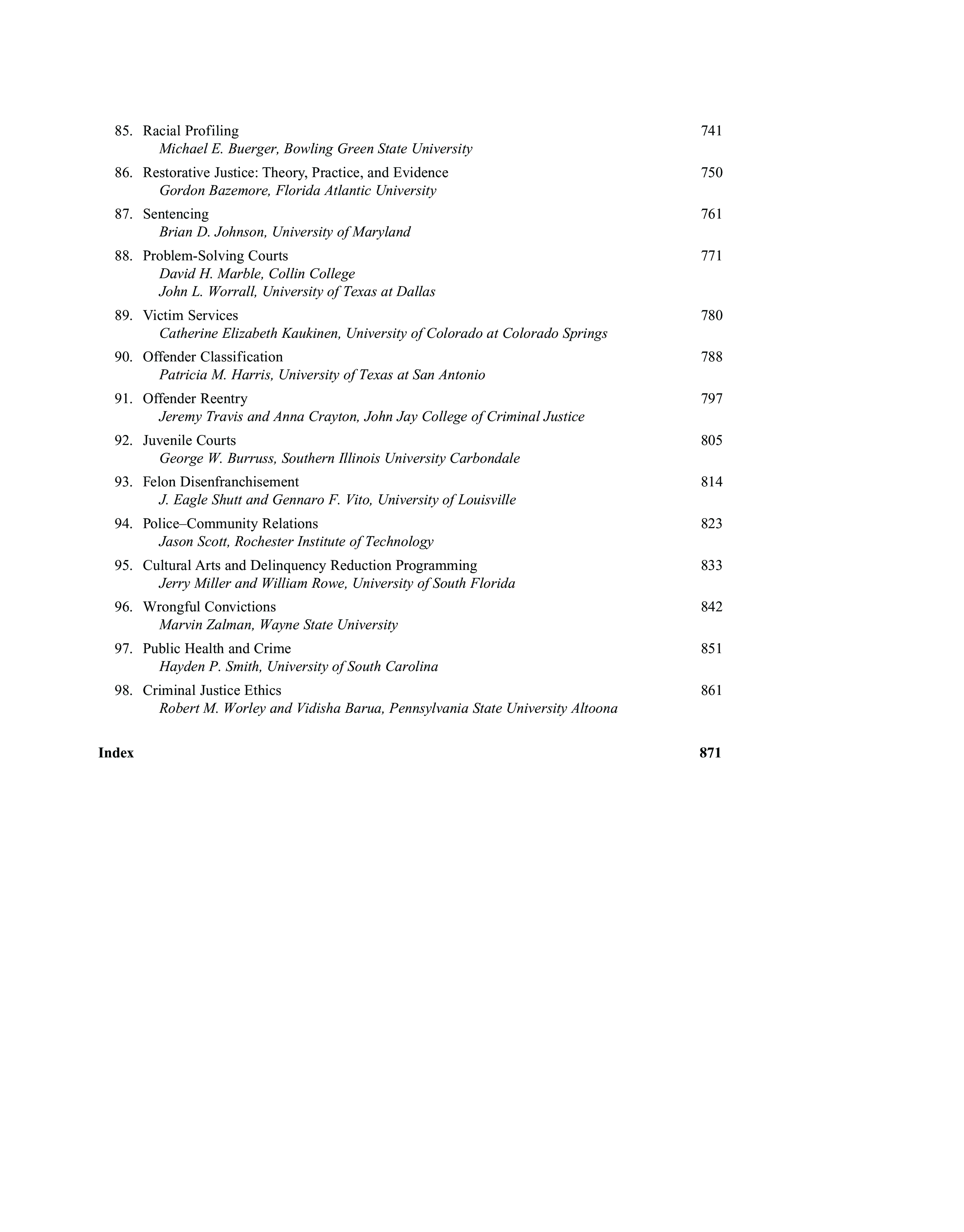 85. Racial Profiling 741
Michael E. Buerger, Bowling Green State University

86. Restorative Justice: Theory, Practice, and Evidence 750
Gordon Bazemore, Florida Atlantic University

87. Sentencing 761
Brian D. Johnson, University of Maryland

88. Problem-Solving Courts 771
David H. Marble, Collin College
John L. Worrall, University of Texas at Dallas

89. Victim Services 780
Catherine Elizabeth Kaukinen, University of Colorado at Colorado Springs

90. Offender Classification 788
Patricia M. Harris, University of Texas at San Antonio

91. Offender Reentry 797
Jeremy Travis and Anna Crayton, John Jay College of Criminal Justice

92. Juvenile Courts 805
George W. Burruss, Southern Illinois University Carbondale

93. Felon Disenfranchisement 814
J. Eagle Shutt and Gennaro F. Vito, University of Louisville

94. Police–Community Relations 823
Jason Scott, Rochester Institute of Technology

95. Cultural Arts and Delinquency Reduction Programming 833
Jerry Miller and William Rowe, University of South Florida

96. Wrongful Convictions 842
Marvin Zalman, Wayne State University

97. Public Health and Crime 851
Hayden P. Smith, University of South Carolina

98. Criminal Justice Ethics 861
Robert M. Worley and Vidisha Barua, Pennsylvania State University Altoona

Index 871